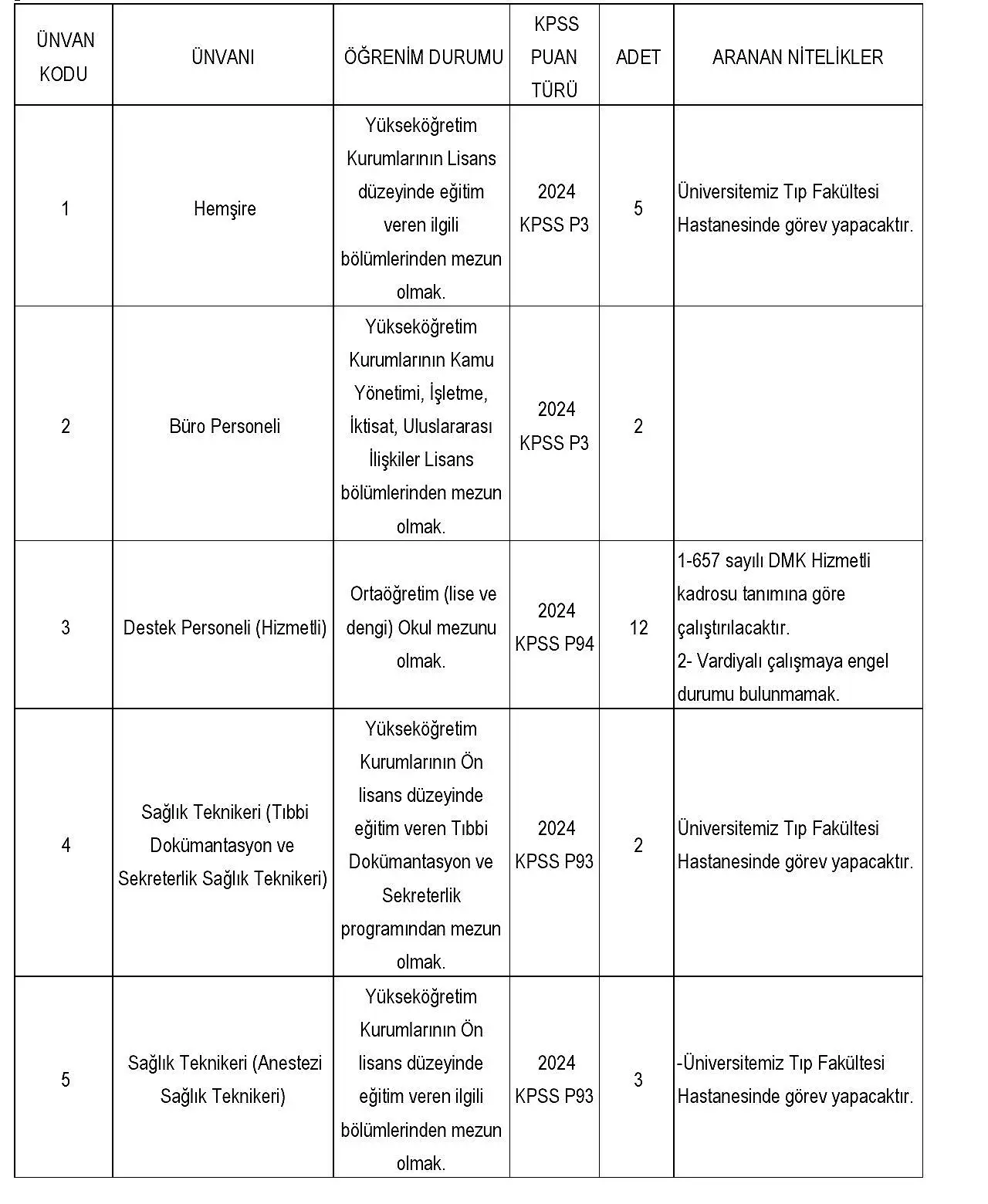 | ÜNVAN KODU | ÜNVANI | ÖĞRENİM DURUMU | KPSS PUAN TÜRÜ | ADET | ARANAN NİTELİKLER |
|---|---|---|---|---|---|
| 1 | Hemşire | Yükseköğretim Kurumlarının Lisans düzeyinde eğitim veren ilgili bölümlerinden mezun olmak. | 2024 KPSS P3 | 5 | Üniversitemiz Tıp Fakültesi Hastanesinde görev yapacaktır. |
| 2 | Büro Personeli | Yükseköğretim Kurumlarının Kamu Yönetimi, İşletme, İktisat, Uluslararası İlişkiler Lisans bölümlerinden mezun olmak. | 2024 KPSS P3 | 2 | |
| 3 | Destek Personeli (Hizmetli) | Ortaöğretim (lise ve dengi) Okul mezunu olmak. | 2024 KPSS P94 | 12 | 1-657 sayılı DMK Hizmetli kadrosu tanımına göre çalıştırılacaktır. 2- Vardiyalı çalışmaya engel durumu bulunmamak. |
| 4 | Sağlık Teknikeri (Tıbbi Dokümantasyon ve Sekreterlik Sağlık Teknikeri) | Yükseköğretim Kurumlarının Ön lisans düzeyinde eğitim veren Tıbbi Dokümantasyon ve Sekreterlik programından mezun olmak. | 2024 KPSS P93 | 2 | Üniversitemiz Tıp Fakültesi Hastanesinde görev yapacaktır. |
| 5 | Sağlık Teknikeri (Anestezi Sağlık Teknikeri) | Yükseköğretim Kurumlarının Ön lisans düzeyinde eğitim veren ilgili bölümlerinden mezun olmak. | 2024 KPSS P93 | 3 | -Üniversitemiz Tıp Fakültesi Hastanesinde görev yapacaktır. |